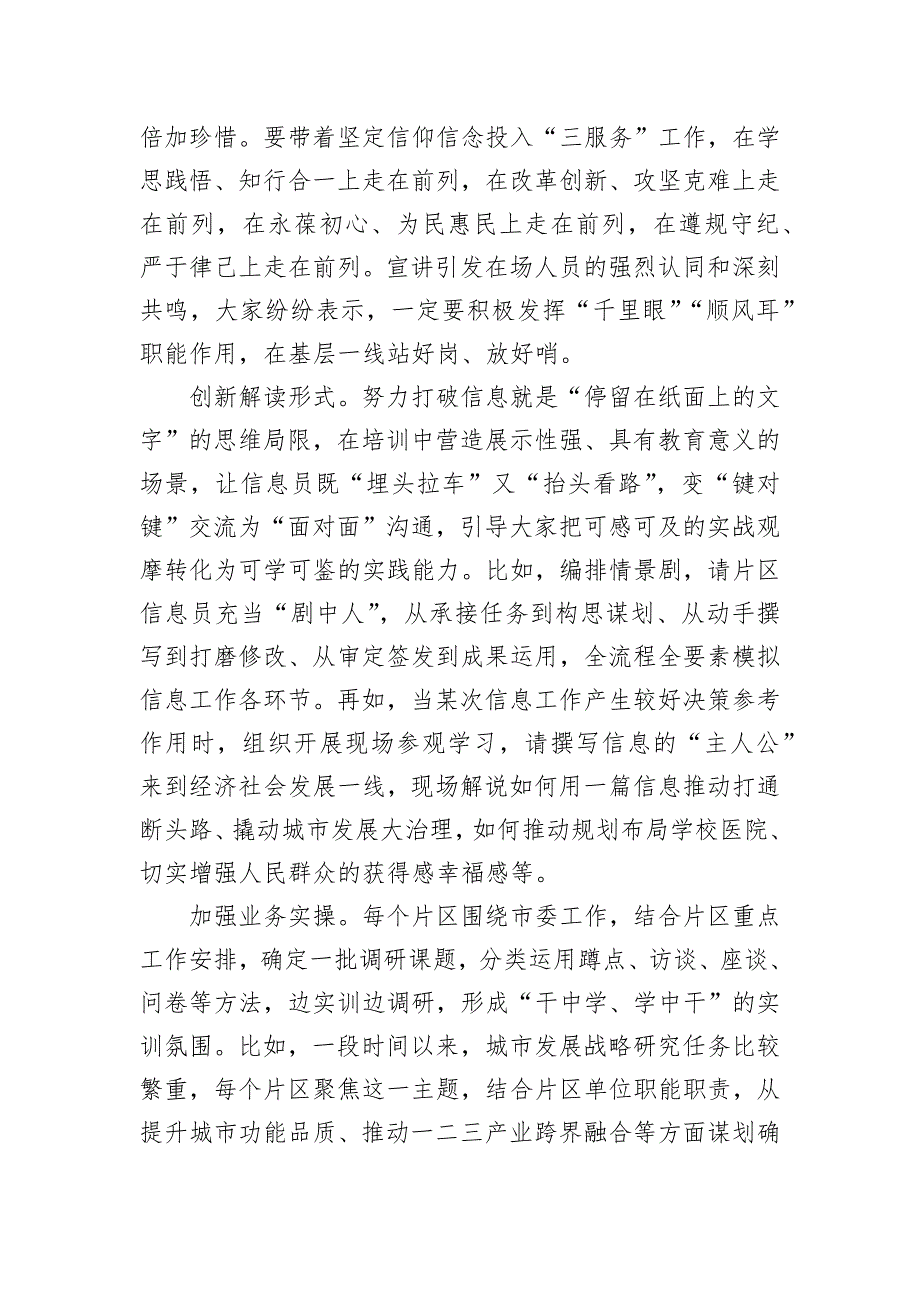 倍加珍惜。要带着坚定信仰信念投入“三服务”工作，在学思践悟、知行合一上走在前列，在改革创新、攻坚克难上走在前列，在永葆初心、为民惠民上走在前列，在遵规守纪、严于律己上走在前列。宣讲引发在场人员的强烈认同和深刻共鸣，大家纷纷表示，一定要积极发挥“千里眼”“顺风耳”职能作用，在基层一线站好岗、放好哨。

创新解读形式。努力打破信息就是“停留在纸面上的文字”的思维局限，在培训中营造展示性强、具有教育意义的场景，让信息员既“埋头拉车”又“抬头看路”，变“键对键”交流为“面对面”沟通，引导大家把可感可及的实战观摩转化为可学可鉴的实践能力。比如，编排情景剧，请片区信息员充当“剧中人”，从承接任务到构思谋划、从动手撰写到打磨修改、从审定签发到成果运用，全流程全要素模拟信息工作各环节。再如，当某次信息工作产生较好决策参考作用时，组织开展现场参观学习，请撰写信息的“主人公”来到经济社会发展一线，现场解说如何用一篇信息推动打通断头路、撬动城市发展大治理，如何推动规划布局学校医院、切实增强人民群众的获得感幸福感等。

加强业务实操。每个片区围绕市委工作，结合片区重点工作安排，确定一批调研课题，分类运用蹲点、访谈、座谈、问卷等方法，边实训边调研，形成“干中学、学中干”的实训氛围。比如，一段时间以来，城市发展战略研究任务比较繁重，每个片区聚焦这一主题，结合片区单位职能职责，从提升城市功能品质、推动一二三产业跨界融合等方面谋划确